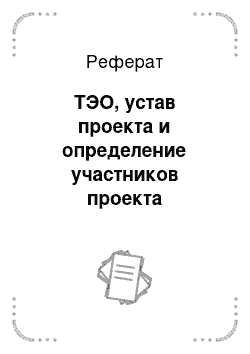 Реферат

ТЭО, устав проекта и определение участников проекта